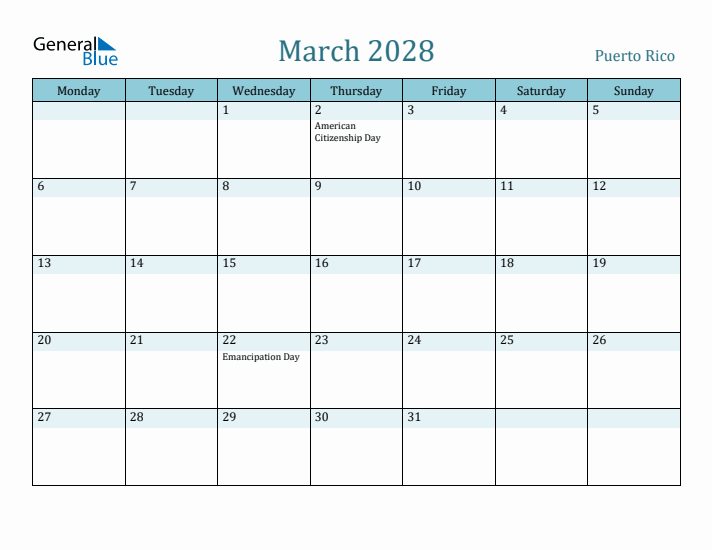 General Blue

March 2028

Puerto Rico

| Monday | Tuesday | Wednesday | Thursday | Friday | Saturday | Sunday |
|---|---|---|---|---|---|---|
| | | 1 | 2 American Citizenship Day | 3 | 4 | 5 |
| 6 | 7 | 8 | 9 | 10 | 11 | 12 |
| 13 | 14 | 15 | 16 | 17 | 18 | 19 |
| 20 | 21 | 22 Emancipation Day | 23 | 24 | 25 | 26 |
| 27 | 28 | 29 | 30 | 31 | | |